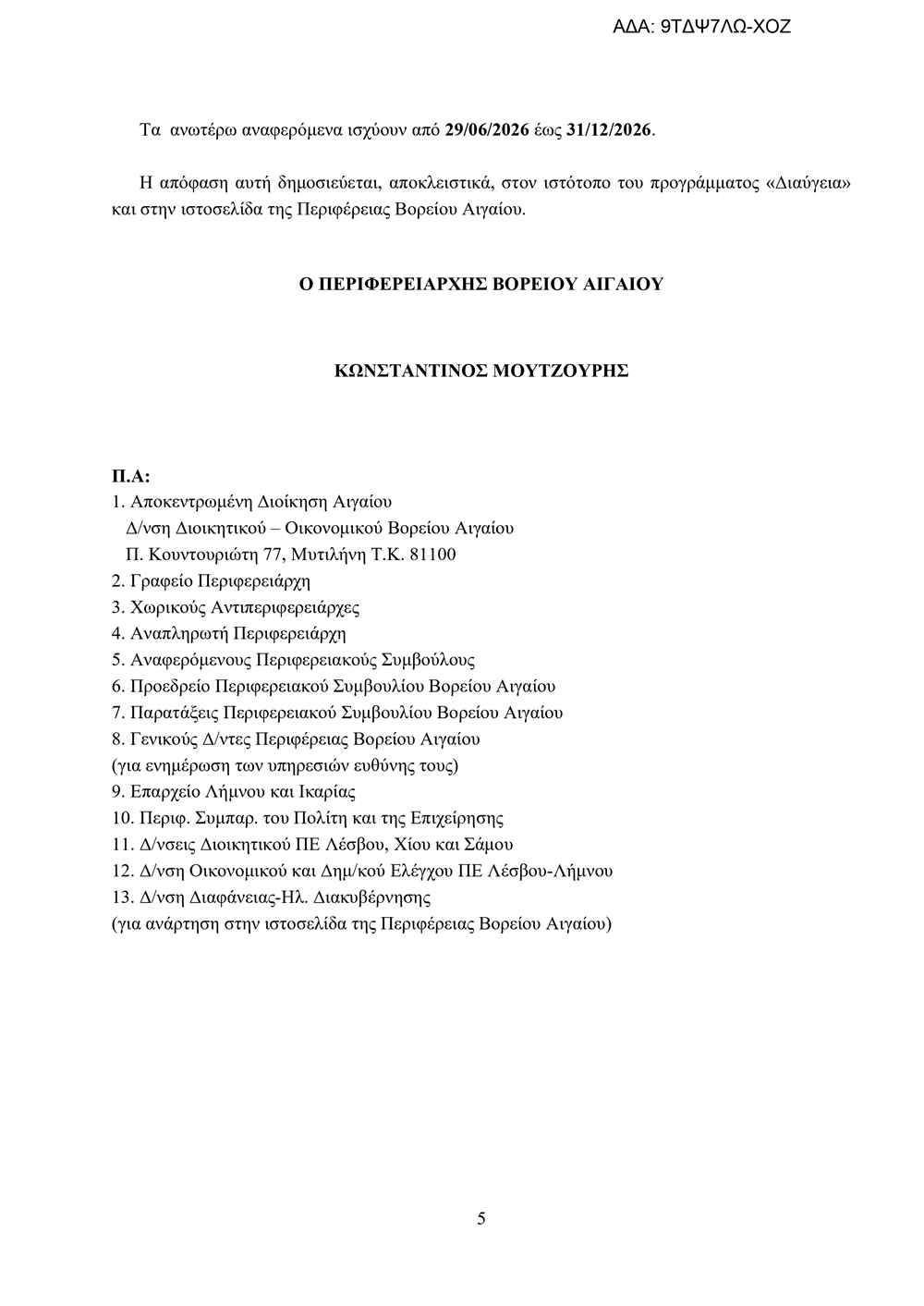 ΑΔΑ: 9ΤΔΨ7ΛΩ-ΧΟΖ

Τα ανωτέρω αναφερόμενα ισχύουν από 29/06/2026 έως 31/12/2026.

Η απόφαση αυτή δημοσιεύεται, αποκλειστικά, στον ιστότοπο του προγράμματος «Διαύγεια» και στην ιστοσελίδα της Περιφέρειας Βορείου Αιγαίου.

Ο ΠΕΡΙΦΕΡΕΙΑΡΧΗΣ ΒΟΡΕΙΟΥ ΑΙΓΑΙΟΥ

ΚΩΝΣΤΑΝΤΙΝΟΣ ΜΟΥΤΖΟΥΡΗΣ

Π.Α:
1. Αποκεντρωμένη Διοίκηση Αιγαίου
Δ/νση Διοικητικού – Οικονομικού Βορείου Αιγαίου
Π. Κουντουριώτη 77, Μυτιλήνη Τ.Κ. 81100
2. Γραφείο Περιφερειάρχη
3. Χωρικούς Αντιπεριφερειάρχες
4. Αναπληρωτή Περιφερειάρχη
5. Αναφερόμενους Περιφερειακούς Συμβούλους
6. Προεδρείο Περιφερειακού Συμβουλίου Βορείου Αιγαίου
7. Παρατάξεις Περιφερειακού Συμβουλίου Βορείου Αιγαίου
8. Γενικούς Δ/ντες Περιφέρειας Βορείου Αιγαίου
(για ενημέρωση των υπηρεσιών ευθύνης τους)
9. Επαρχείο Λήμνου και Ικαρίας
10. Περιφ. Συμπαρ. του Πολίτη και της Επιχείρησης
11. Δ/νσεις Διοικητικού ΠΕ Λέσβου, Χίου και Σάμου
12. Δ/νση Οικονομικού και Δημ/κού Ελέγχου ΠΕ Λέσβου-Λήμνου
13. Δ/νση Διαφάνειας-Ηλ. Διακυβέρνησης
(για ανάρτηση στην ιστοσελίδα της Περιφέρειας Βορείου Αιγαίου)

5